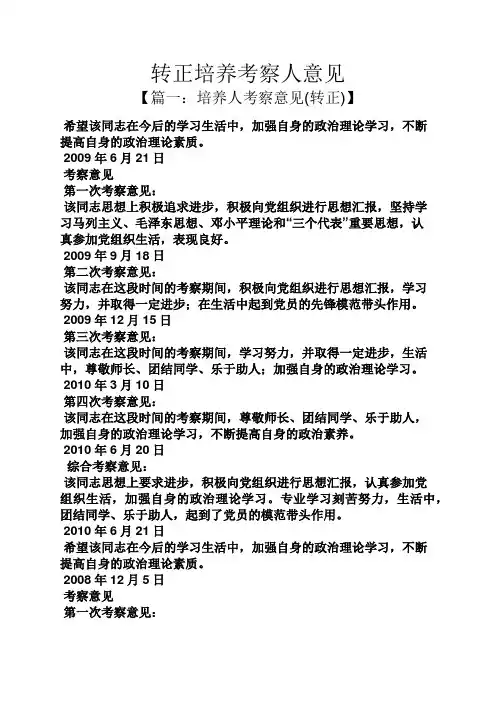 转正培养考察人意见

【篇一：培养人考察意见(转正)】

希望该同志在今后的学习生活中，加强自身的政治理论学习，不断提高自身的政治理论素质。

2009 年 6 月 21 日

考察意见

第一次考察意见：

该同志思想上积极追求进步，积极向党组织进行思想汇报，坚持学习马列主义、毛泽东思想、邓小平理论和“三个代表”重要思想，认真参加党组织生活，表现良好。

2009 年 9 月 18 日

第二次考察意见：

该同志在这段时间的考察期间，积极向党组织进行思想汇报，学习努力，并取得一定进步；在生活中起到党员的先锋模范带头作用。

2009 年 12 月 15 日

第三次考察意见：

该同志在这段时间的考察期间，学习努力，并取得一定进步，生活中，尊敬师长、团结同学、乐于助人；加强自身的政治理论学习。

2010 年 3 月 10 日

第四次考察意见：

该同志在这段时间的考察期间，尊敬师长、团结同学、乐于助人，加强自身的政治理论学习，不断提高自身的政治素养。

2010 年 6 月 20 日

综合考察意见：

该同志思想上要求进步，积极向党组织进行思想汇报，认真参加党组织生活，加强自身的政治理论学习。专业学习刻苦努力，生活中，团结同学、乐于助人，起到了党员的模范带头作用。

2010 年 6 月 21 日

希望该同志在今后的学习生活中，加强自身的政治理论学习，不断提高自身的政治理论素质。

2008 年 12 月 5 日

考察意见

第一次考察意见：